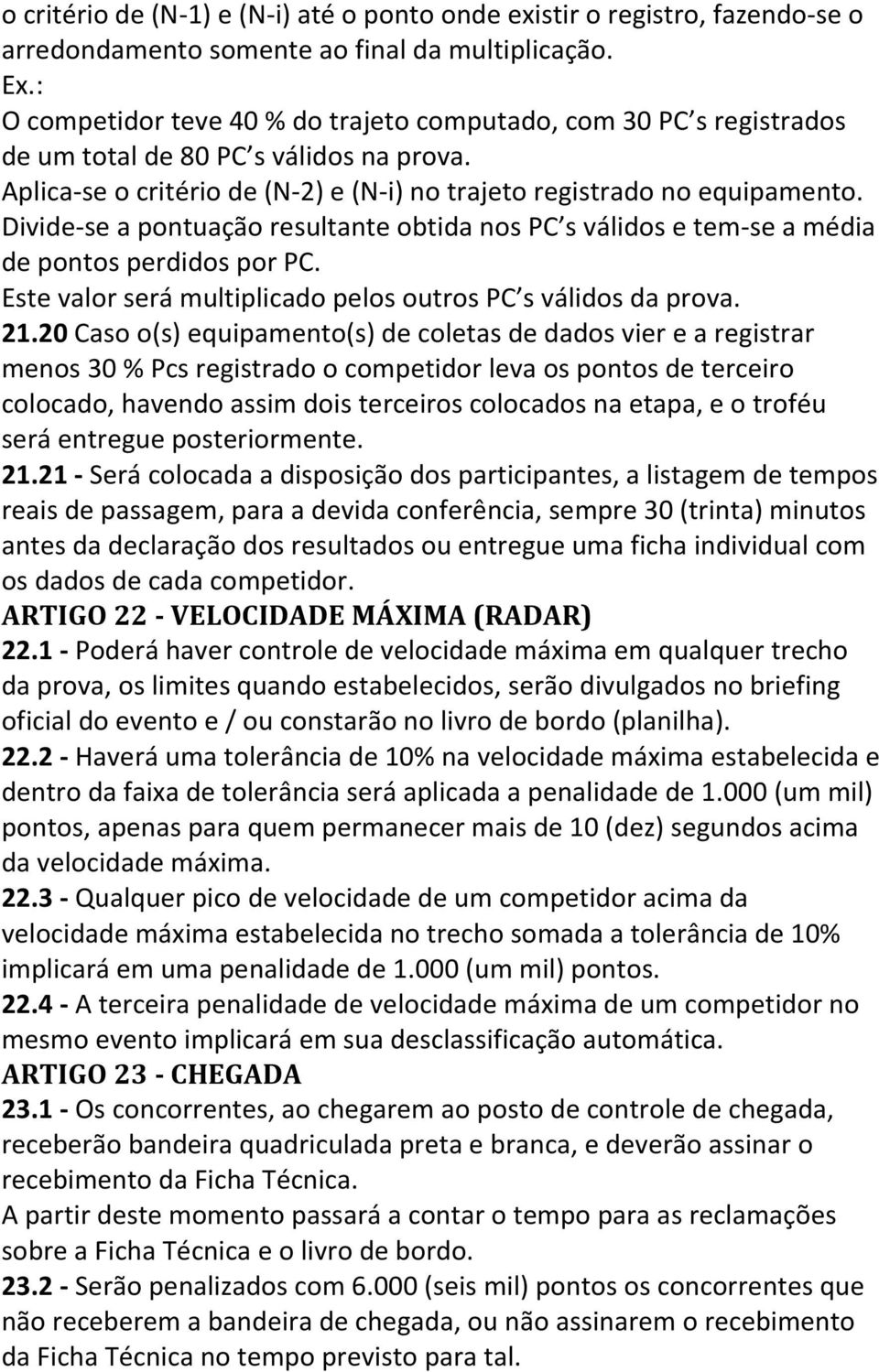 o critério de (N-1) e (N-i) até o ponto onde existir o registro, fazendo-se o arredondamento somente ao final da multiplicação.
Ex.:
O competidor teve 40 % do trajeto computado, com 30 PC s registrados de um total de 80 PC s válidos na prova.
Aplica-se o critério de (N-2) e (N-i) no trajeto registrado no equipamento.
Divide-se a pontuação resultante obtida nos PC s válidos e tem-se a média de pontos perdidos por PC.
Este valor será multiplicado pelos outros PC s válidos da prova.
21.20 Caso o(s) equipamento(s) de coletas de dados vier e a registrar menos 30 % Pcs registrado o competidor leva os pontos de terceiro colocado, havendo assim dois terceiros colocados na etapa, e o troféu será entregue posteriormente.
21.21 - Será colocada a disposição dos participantes, a listagem de tempos reais de passagem, para a devida conferência, sempre 30 (trinta) minutos antes da declaração dos resultados ou entregue uma ficha individual com os dados de cada competidor.
ARTIGO 22 - VELOCIDADE MÁXIMA (RADAR)
22.1 - Poderá haver controle de velocidade máxima em qualquer trecho da prova, os limites quando estabelecidos, serão divulgados no briefing oficial do evento e / ou constarão no livro de bordo (planilha).
22.2 - Haverá uma tolerância de 10% na velocidade máxima estabelecida e dentro da faixa de tolerância será aplicada a penalidade de 1.000 (um mil) pontos, apenas para quem permanecer mais de 10 (dez) segundos acima da velocidade máxima.
22.3 - Qualquer pico de velocidade de um competidor acima da velocidade máxima estabelecida no trecho somada a tolerância de 10% implicará em uma penalidade de 1.000 (um mil) pontos.
22.4 - A terceira penalidade de velocidade máxima de um competidor no mesmo evento implicará em sua desclassificação automática.
ARTIGO 23 - CHEGADA
23.1 - Os concorrentes, ao chegarem ao posto de controle de chegada, receberão bandeira quadriculada preta e branca, e deverão assinar o recebimento da Ficha Técnica.
A partir deste momento passará a contar o tempo para as reclamações sobre a Ficha Técnica e o livro de bordo.
23.2 - Serão penalizados com 6.000 (seis mil) pontos os concorrentes que não receberem a bandeira de chegada, ou não assinarem o recebimento da Ficha Técnica no tempo previsto para tal.